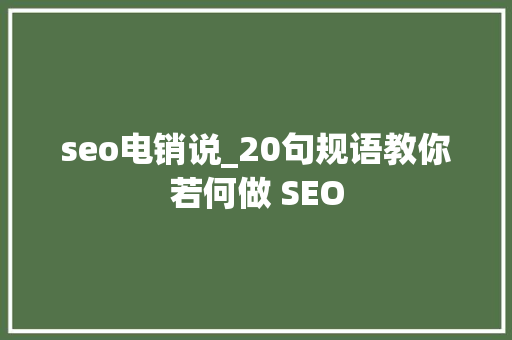 seo电销说_20句规语教你若何做 SEO